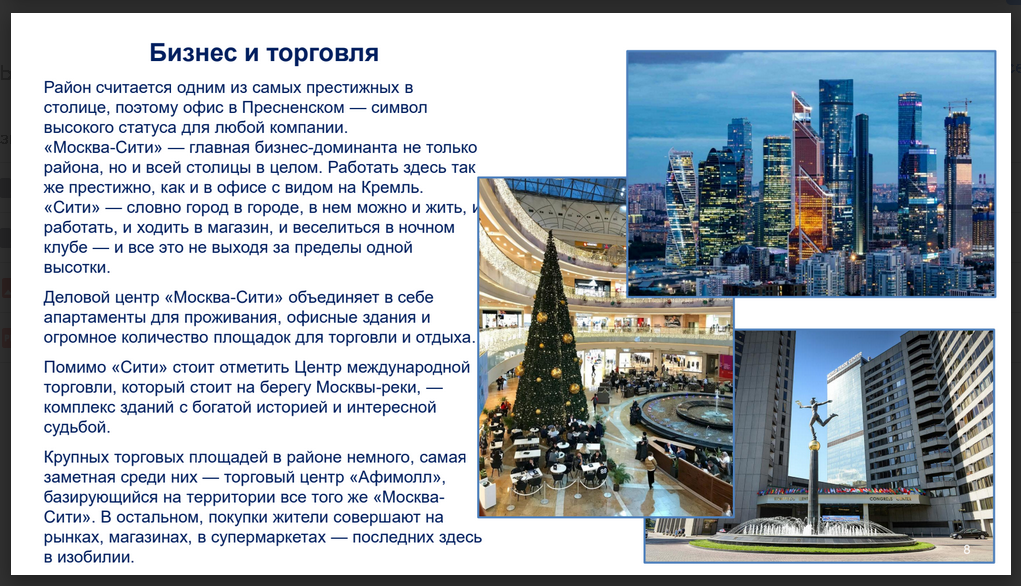 Бизнес и торговля

Район считается одним из самых престижных в столице, поэтому офис в Пресненском — символ высокого статуса для любой компании. «Москва-Сити» — главная бизнес-доминанта не только района, но и всей столицы в целом. Работать здесь так же престижно, как и в офисе с видом на Кремль. «Сити» — словно город в городе, в нем можно и жить, и работать, и ходить в магазин, и веселиться в ночном клубе — и все это не выходя за пределы одной высотки.

Деловой центр «Москва-Сити» объединяет в себе апартаменты для проживания, офисные здания и огромное количество площадок для торговли и отдыха.

Помимо «Сити» стоит отметить Центр международной торговли, который стоит на берегу Москвы-реки, — комплекс зданий с богатой историей и интересной судьбой.

Крупных торговых площадей в районе немного, самая заметная среди них — торговый центр «Афимолл», базирующийся на территории все того же «Москва-Сити». В остальном, покупки жители совершают на рынках, магазинах, в супермаркетах — последних здесь в изобилии.

8